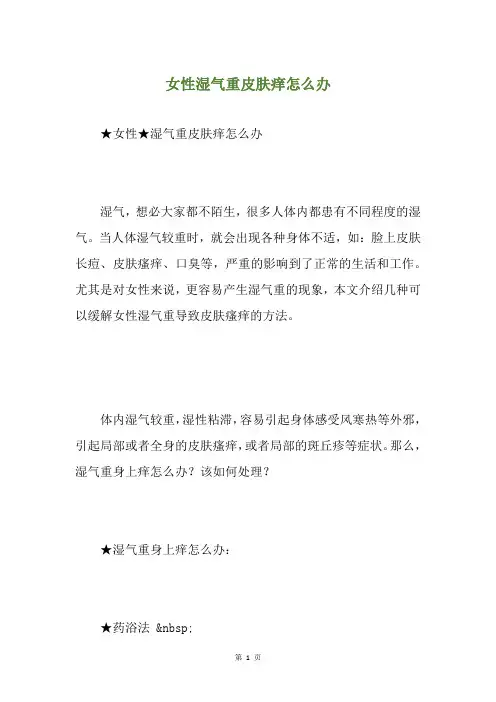 女性湿气重皮肤痒怎么办

★女性★湿气重皮肤痒怎么办

湿气，想必大家都不陌生，很多人体内都患有不同程度的湿气。当人体湿气较重时，就会出现各种身体不适，如：脸上皮肤长痘、皮肤瘙痒、口臭等，严重的影响到了正常的生活和工作。尤其是对女性来说，更容易产生湿气重的现象，本文介绍几种可以缓解女性湿气重导致皮肤瘙痒的方法。

体内湿气较重，湿性粘滞，容易引起身体感受风寒热等外邪，引起局部或者全身的皮肤瘙痒，或者局部的斑丘疹等症状。那么，湿气重身上痒怎么办？该如何处理？

★湿气重身上痒怎么办：

★药浴法 &nbsp;

第 1 页